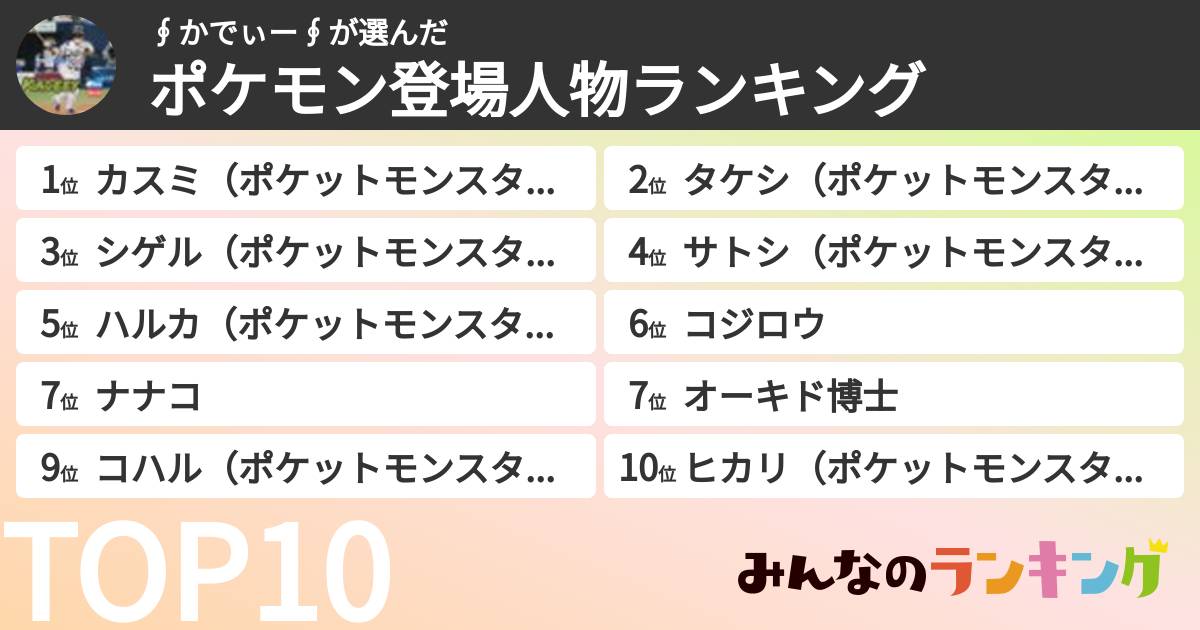 ∮かでぃー∮が選んだ
ポケモン登場人物ランキング

1位 カスミ（ポケットモンスタ…
2位 タケシ（ポケットモンスタ…
3位 シゲル（ポケットモンスタ…
4位 サトシ（ポケットモンスタ…
5位 ハルカ（ポケットモンスタ…
6位 コジロウ
7位 ナナコ
7位 オーキド博士
9位 コハル（ポケットモンスタ…
10位 ヒカリ（ポケットモンスタ…

TOP10

みんなのランキング